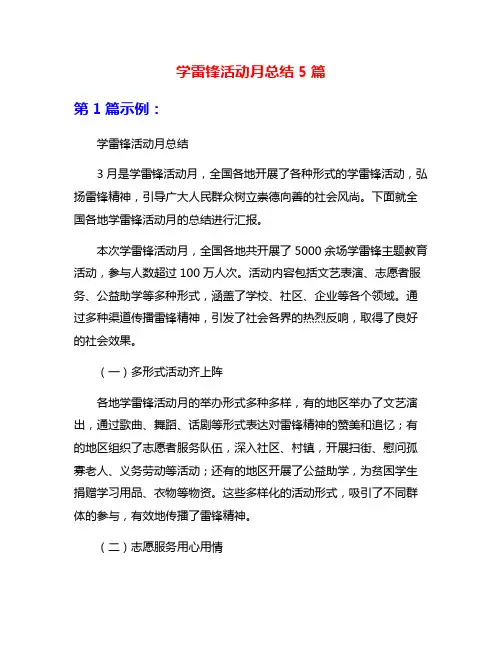 学雷锋活动月总结 5 篇

第 1 篇示例：

学雷锋活动月总结

3 月是学雷锋活动月，全国各地开展了各种形式的学雷锋活动，弘扬雷锋精神，引导广大人民群众树立崇德向善的社会风尚。下面就全国各地学雷锋活动月的总结进行汇报。

本次学雷锋活动月，全国各地共开展了 5000 余场学雷锋主题教育活动，参与人数超过 100 万人次。活动内容包括文艺表演、志愿者服务、公益助学等多种形式，涵盖了学校、社区、企业等各个领域。通过多种渠道传播雷锋精神，引发了社会各界的热烈反响，取得了良好的社会效果。

（一）多形式活动齐上阵

各地学雷锋活动月的举办形式多种多样，有的地区举办了文艺演出，通过歌曲、舞蹈、话剧等形式表达对雷锋精神的赞美和追忆；有的地区组织了志愿者服务队伍，深入社区、村镇，开展扫街、慰问孤寡老人、义务劳动等活动；还有的地区开展了公益助学，为贫困学生捐赠学习用品、衣物等物资。这些多样化的活动形式，吸引了不同群体的参与，有效地传播了雷锋精神。

（二）志愿服务用心用情